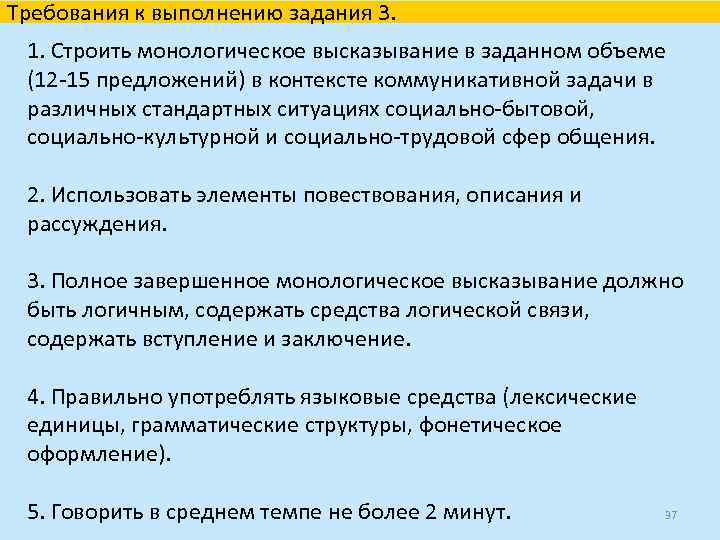 Требования к выполнению задания 3.

1. Строить монологическое высказывание в заданном объеме (12-15 предложений) в контексте коммуникативной задачи в различных стандартных ситуациях социально-бытовой, социально-культурной и социально-трудовой сфер общения.

2. Использовать элементы повествования, описания и рассуждения.

3. Полное завершенное монологическое высказывание должно быть логичным, содержать средства логической связи, содержать вступление и заключение.

4. Правильно употреблять языковые средства (лексические единицы, грамматические структуры, фонетическое оформление).

5. Говорить в среднем темпе не более 2 минут.

37